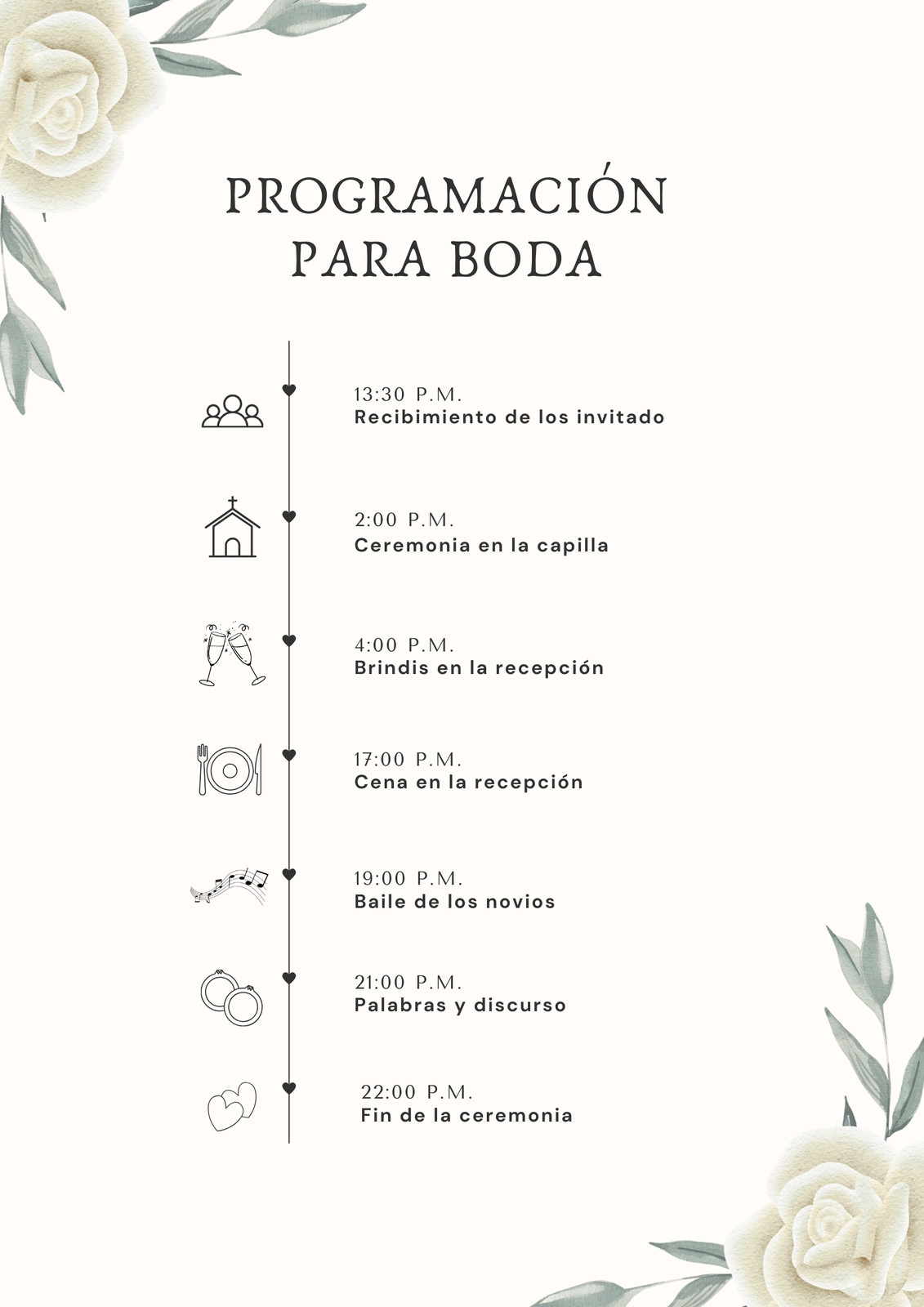 PROGRAMACIÓN PARA BODA

13:30 P.M.
Recibimiento de los invitado

2:00 P.M.
Ceremonia en la capilla

4:00 P.M.
Brindis en la recepción

17:00 P.M.
Cena en la recepción

19:00 P.M.
Baile de los novios

21:00 P.M.
Palabras y discurso

22:00 P.M.
Fin de la ceremonia